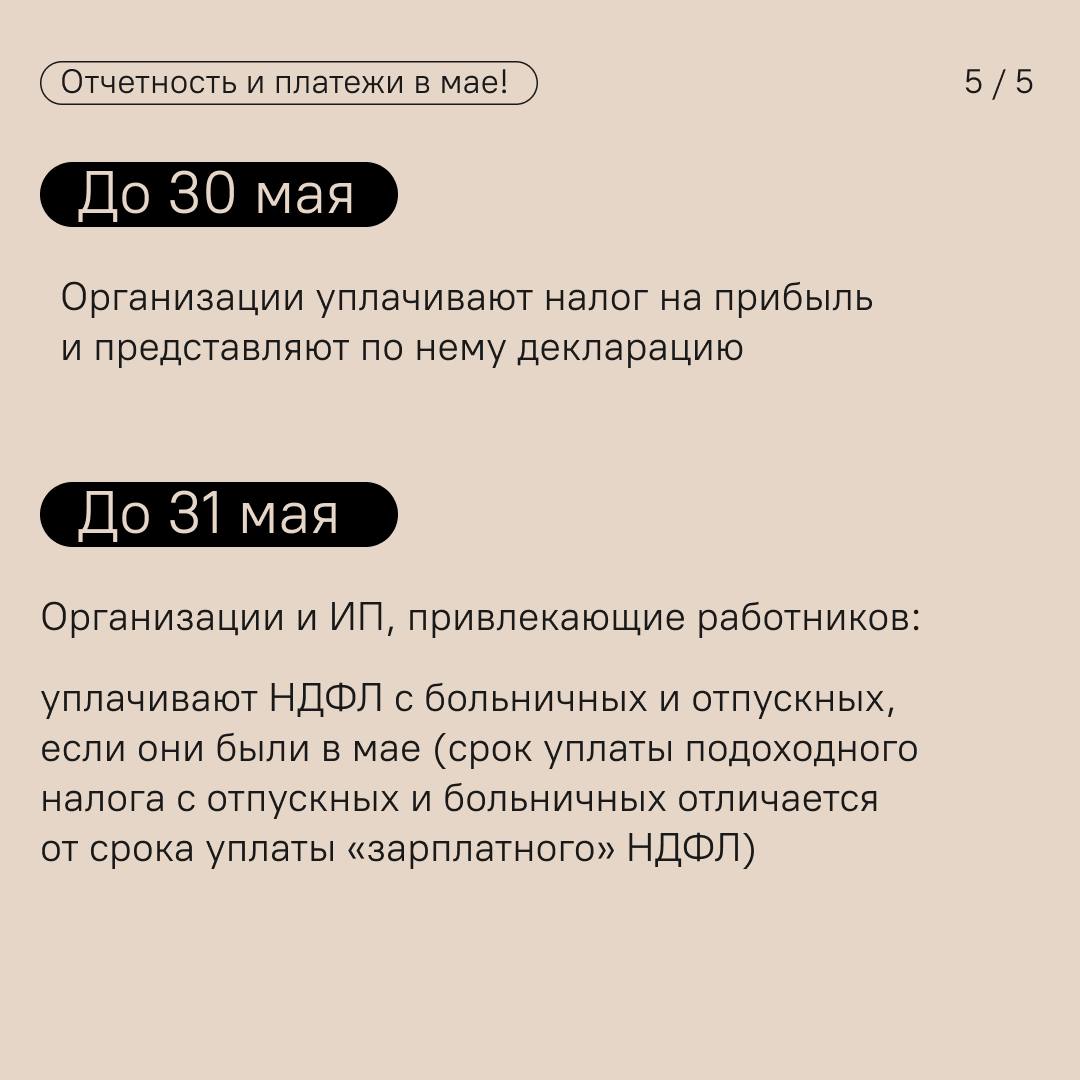 Отчетность и платежи в мае!

5 / 5

До 30 мая

Организации уплачивают налог на прибыль и представляют по нему декларацию

До 31 мая

Организации и ИП, привлекающие работников:

уплачивают НДФЛ с больничных и отпускных, если они были в мае (срок уплаты подоходного налога с отпускных и больничных отличается от срока уплаты «зарплатного» НДФЛ)